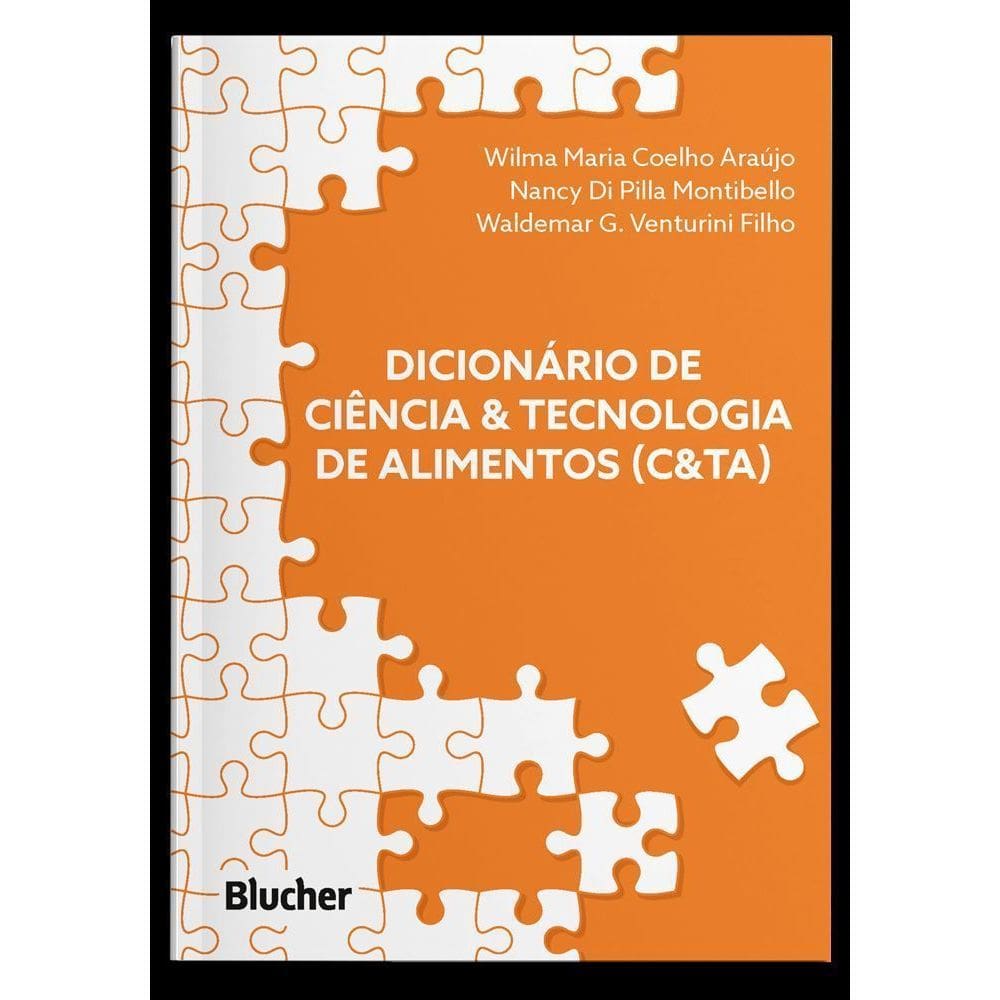 Wilma Maria Coelho Araújo
Nancy Di Pilla Montibello
Waldemar G. Venturini Filho

DICIONÁRIO DE CIÊNCIA & TECNOLOGIA DE ALIMENTOS (C&TA)

Blucher